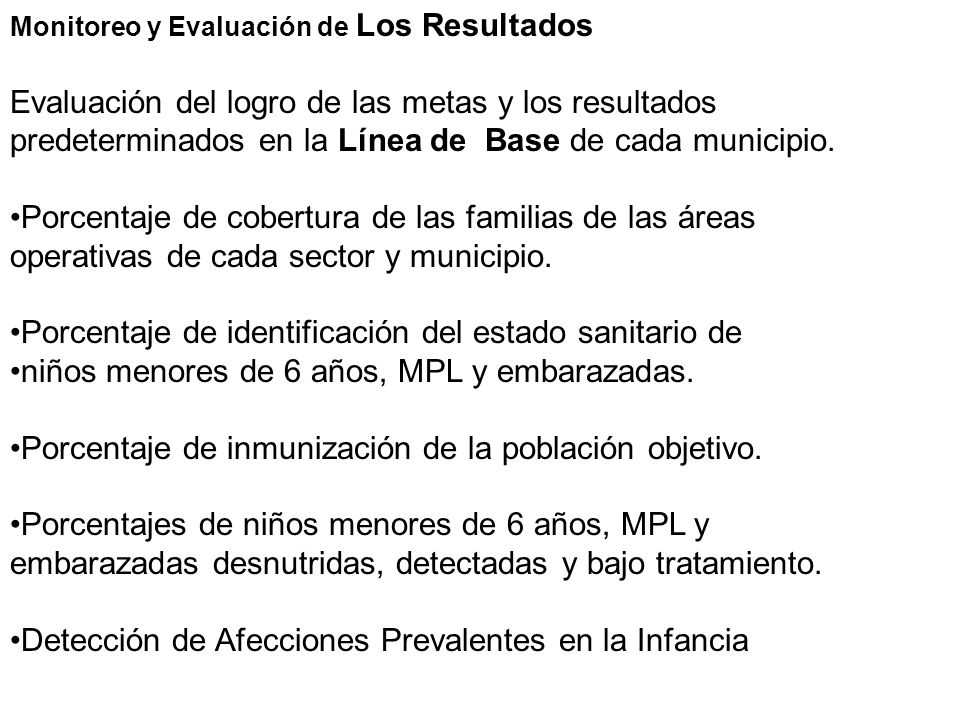 Monitoreo y Evaluación de Los Resultados

Evaluación del logro de las metas y los resultados predeterminados en la Línea de Base de cada municipio.

•Porcentaje de cobertura de las familias de las áreas operativas de cada sector y municipio.

•Porcentaje de identificación del estado sanitario de
•niños menores de 6 años, MPL y embarazadas.

•Porcentaje de inmunización de la población objetivo.

•Porcentajes de niños menores de 6 años, MPL y embarazadas desnutridas, detectadas y bajo tratamiento.

•Detección de Afecciones Prevalentes en la Infancia